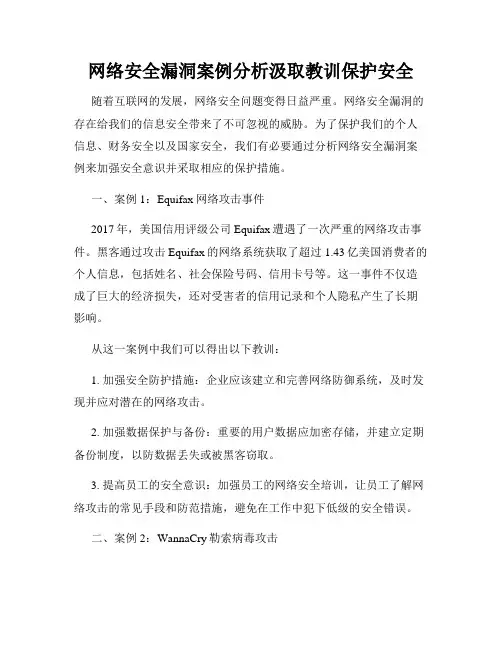 网络安全漏洞案例分析汲取教训保护安全

随着互联网的发展，网络安全问题变得日益严重。网络安全漏洞的存在给我们的信息安全带来了不可忽视的威胁。为了保护我们的个人信息、财务安全以及国家安全，我们有必要通过分析网络安全漏洞案例来加强安全意识并采取相应的保护措施。

一、案例 1：Equifax 网络攻击事件

2017 年，美国信用评级公司 Equifax 遭遇了一次严重的网络攻击事件。黑客通过攻击 Equifax 的网络系统获取了超过 1.43 亿美国消费者的个人信息，包括姓名、社会保险号码、信用卡号等。这一事件不仅造成了巨大的经济损失，还对受害者的信用记录和个人隐私产生了长期影响。

从这一案例中我们可以得出以下教训：

1. 加强安全防护措施：企业应该建立和完善网络防御系统，及时发现并应对潜在的网络攻击。

2. 加强数据保护与备份：重要的用户数据应加密存储，并建立定期备份制度，以防数据丢失或被黑客窃取。

3. 提高员工的安全意识：加强员工的网络安全培训，让员工了解网络攻击的常见手段和防范措施，避免在工作中犯下低级的安全错误。

二、案例 2：WannaCry 勒索病毒攻击